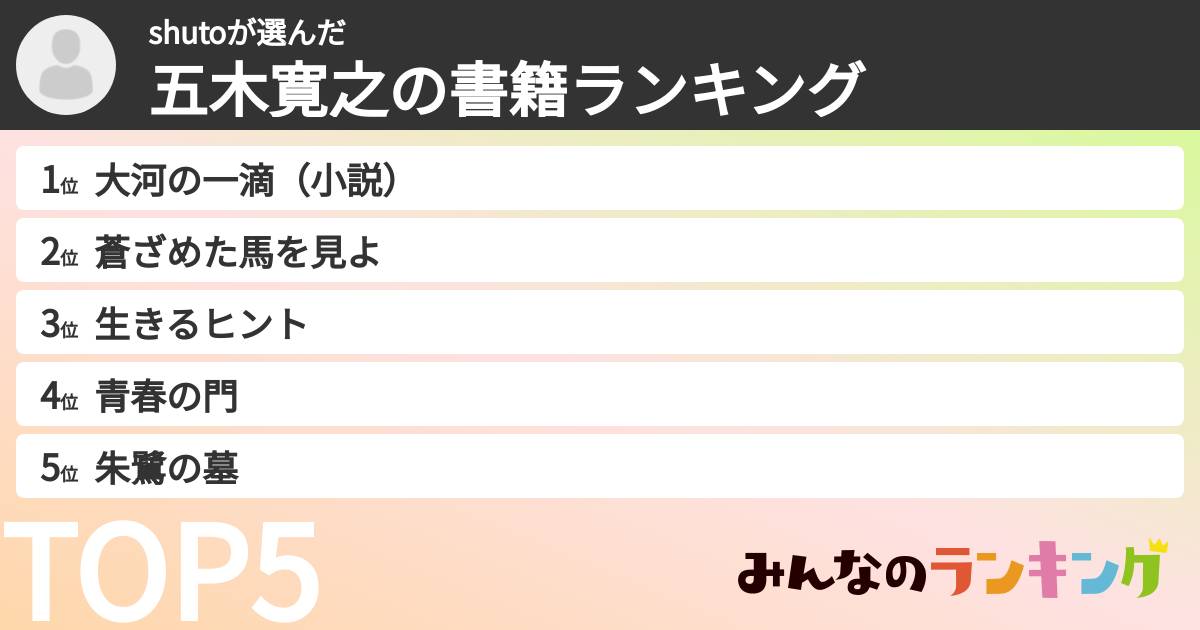 shutoが選んだ
五木寛之の書籍ランキング

1位 大河の一滴（小説）
2位 蒼ざめた馬を見よ
3位 生きるヒント
4位 青春の門
5位 朱鷺の墓

TOP5

みんなのランキング